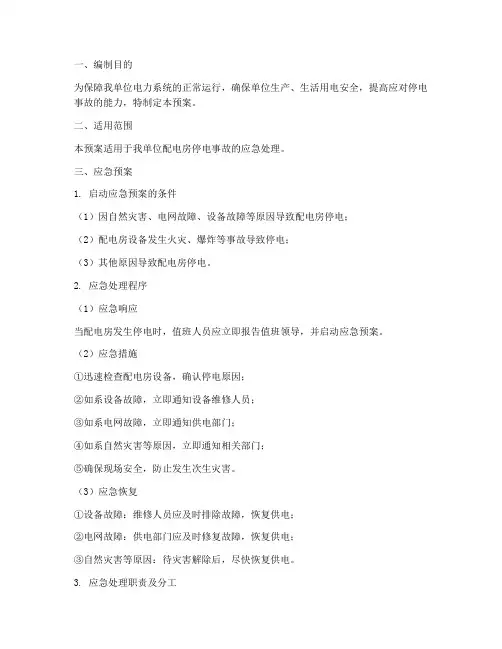 一、编制目的

为保障我单位电力系统的正常运行，确保单位生产、生活用电安全，提高应对停电事故的能力，特制定本预案。

二、适用范围

本预案适用于我单位配电房停电事故的应急处理。

三、应急预案

1. 启动应急预案的条件

（1）因自然灾害、电网故障、设备故障等原因导致配电房停电；

（2）配电房设备发生火灾、爆炸等事故导致停电；

（3）其他原因导致配电房停电。

2. 应急处理程序

（1）应急响应

当配电房发生停电时，值班人员应立即报告值班领导，并启动应急预案。

（2）应急措施

①迅速检查配电房设备，确认停电原因；

②如系设备故障，立即通知设备维修人员；

③如系电网故障，立即通知供电部门；

④如系自然灾害等原因，立即通知相关部门；

⑤确保现场安全，防止发生次生灾害。

（3）应急恢复

①设备故障：维修人员应及时排除故障，恢复供电；

②电网故障：供电部门应及时修复故障，恢复供电；

③自然灾害等原因：待灾害解除后，尽快恢复供电。

3. 应急处理职责及分工